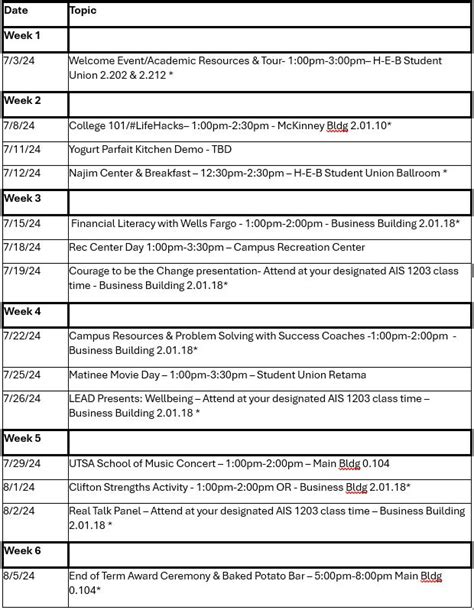 | Date | Topic |
|---|---|
| Week 1 | |
| 7/3/24 | Welcome Event/Academic Resources & Tour- 1:00pm-3:00pm– H-E-B Student Union 2.202 & 2.212 * |
| Week 2 | |
| 7/8/24 | College 101/#LifeHacks– 1:00pm-2:30pm - McKinney Bldg 2.01.10* |
| 7/11/24 | Yogurt Parfait Kitchen Demo - TBD |
| 7/12/24 | Najim Center & Breakfast – 12:30pm-2:30pm – H-E-B Student Union Ballroom * |
| Week 3 | |
| 7/15/24 | Financial Literacy with Wells Fargo - 1:00pm-2:00pm - Business Building 2.01.18* |
| 7/18/24 | Rec Center Day 1:00pm-3:30pm – Campus Recreation Center |
| 7/19/24 | Courage to be the Change presentation- Attend at your designated AIS 1203 class time - Business Building 2.01.18* |
| Week 4 | |
| 7/22/24 | Campus Resources & Problem Solving with Success Coaches -1:00pm-2:00pm - Business Building 2.01.18* |
| 7/25/24 | Matinee Movie Day – 1:00pm-3:30pm – Student Union Retama |
| 7/26/24 | LEAD Presents: Wellbeing – Attend at your designated AIS 1203 class time – Business Building 2.01.18 * |
| Week 5 | |
| 7/29/24 | UTSA School of Music Concert – 1:00pm-2:00pm – Main Bldg 0.104 |
| 8/1/24 | Clifton Strengths Activity - 1:00pm-2:00pm OR - Business Bldg 2.01.18* |
| 8/2/24 | Real Talk Panel – Attend at your designated AIS 1203 class time – Business Building 2.01.18 * |
| Week 6 | |
| 8/5/24 | End of Term Award Ceremony & Baked Potato Bar – 5:00pm-8:00pm Main Bldg 0.104* |